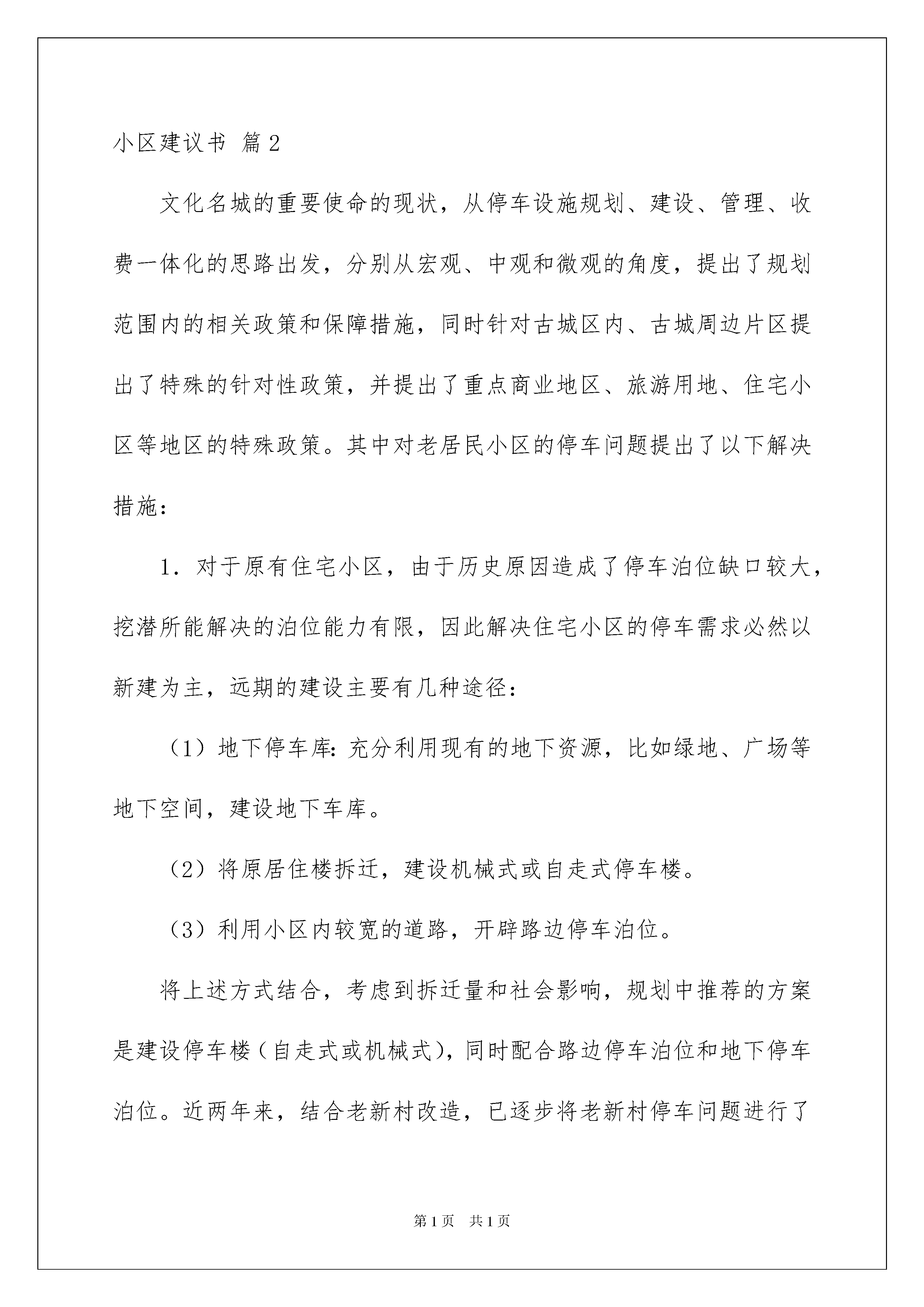 小区建议书 篇2

文化名城的重要使命的现状，从停车设施规划、建设、管理、收费一体化的思路出发，分别从宏观、中观和微观的角度，提出了规划范围内的相关政策和保障措施，同时针对古城区内、古城周边片区提出了特殊的针对性政策，并提出了重点商业地区、旅游用地、住宅小区等地区的特殊政策。其中对老居民小区的停车问题提出了以下解决措施：

1．对于原有住宅小区，由于历史原因造成了停车泊位缺口较大，挖潜所能解决的泊位能力有限，因此解决住宅小区的停车需求必然以新建为主，远期的建设主要有几种途径：

（1）地下停车库：充分利用现有的地下资源，比如绿地、广场等地下空间，建设地下车库。

（2）将原居住楼拆迁，建设机械式或自走式停车楼。

（3）利用小区内较宽的道路，开辟路边停车泊位。

将上述方式结合，考虑到拆迁量和社会影响，规划中推荐的方案是建设停车楼（自走式或机械式），同时配合路边停车泊位和地下停车泊位。近两年来，结合老新村改造，已逐步将老新村停车问题进行了

第1页 共1页